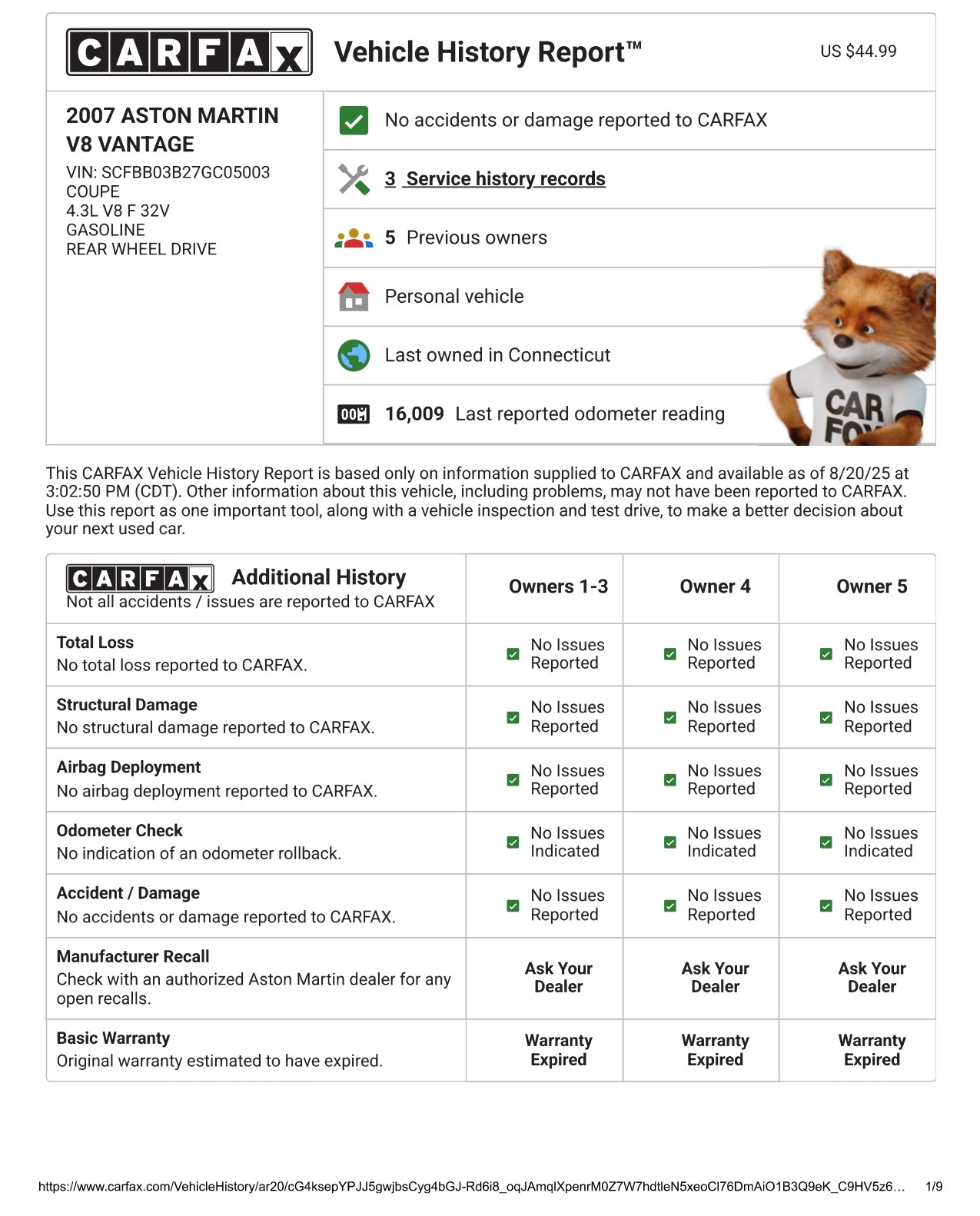 CARFAX Vehicle History Report™ US $44.99

2007 ASTON MARTIN V8 VANTAGE
VIN: SCFBB03B27GC05003
COUPE
4.3L V8 F 32V
GASOLINE
REAR WHEEL DRIVE

No accidents or damage reported to CARFAX

3 Service history records

5 Previous owners

Personal vehicle

Last owned in Connecticut

16,009 Last reported odometer reading

CAR FOX

This CARFAX Vehicle History Report is based only on information supplied to CARFAX and available as of 8/20/25 at 3:02:50 PM (CDT). Other information about this vehicle, including problems, may not have been reported to CARFAX. Use this report as one important tool, along with a vehicle inspection and test drive, to make a better decision about your next used car.

| CARFAX Additional History Not all accidents / issues are reported to CARFAX | Owners 1-3 | Owner 4 | Owner 5 |
|---|---|---|---|
| Total Loss No total loss reported to CARFAX. | No Issues Reported | No Issues Reported | No Issues Reported |
| Structural Damage No structural damage reported to CARFAX. | No Issues Reported | No Issues Reported | No Issues Reported |
| Airbag Deployment No airbag deployment reported to CARFAX. | No Issues Reported | No Issues Reported | No Issues Reported |
| Odometer Check No indication of an odometer rollback. | No Issues Indicated | No Issues Indicated | No Issues Indicated |
| Accident / Damage No accidents or damage reported to CARFAX. | No Issues Reported | No Issues Reported | No Issues Reported |
| Manufacturer Recall Check with an authorized Aston Martin dealer for any open recalls. | Ask Your Dealer | Ask Your Dealer | Ask Your Dealer |
| Basic Warranty Original warranty estimated to have expired. | Warranty Expired | Warranty Expired | Warranty Expired |

https://www.carfax.com/VehicleHistory/ar20/cG4ksepYPJJ5gwjbsCyg4bGJ-Rd6i8_oqJAmqlXpenrM0Z7W7hdtleN5xeoCl76DmAiO1B3Q9eK_C9HV5z6… 1/9